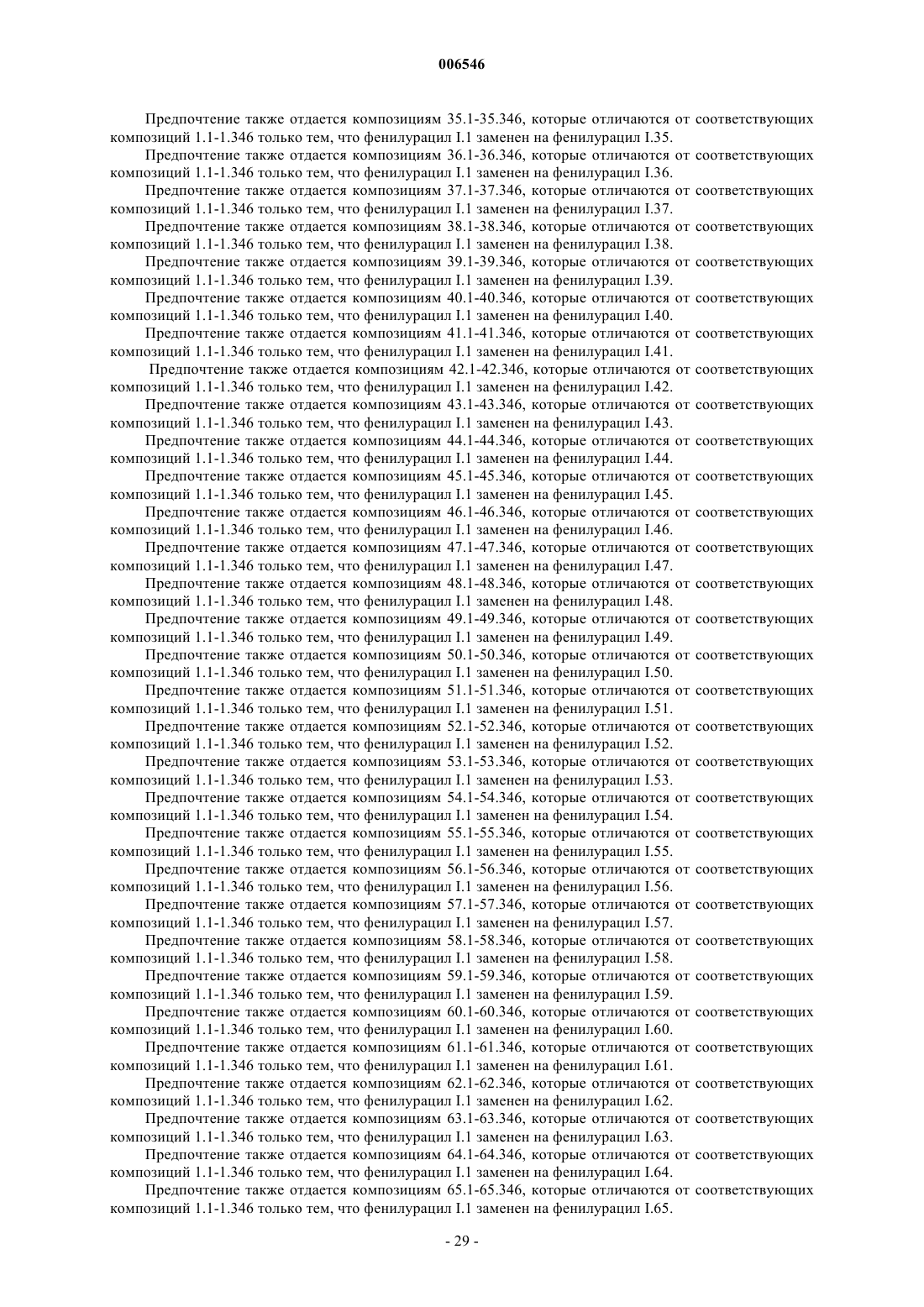 006546

Предпочтение также отдается композициям 35.1-35.346, которые отличаются от соответствующих композиций 1.1-1.346 только тем, что фенилурацил I.1 заменен на фенилурацил I.35.

Предпочтение также отдается композициям 36.1-36.346, которые отличаются от соответствующих композиций 1.1-1.346 только тем, что фенилурацил I.1 заменен на фенилурацил I.36.

Предпочтение также отдается композициям 37.1-37.346, которые отличаются от соответствующих композиций 1.1-1.346 только тем, что фенилурацил I.1 заменен на фенилурацил I.37.

Предпочтение также отдается композициям 38.1-38.346, которые отличаются от соответствующих композиций 1.1-1.346 только тем, что фенилурацил I.1 заменен на фенилурацил I.38.

Предпочтение также отдается композициям 39.1-39.346, которые отличаются от соответствующих композиций 1.1-1.346 только тем, что фенилурацил I.1 заменен на фенилурацил I.39.

Предпочтение также отдается композициям 40.1-40.346, которые отличаются от соответствующих композиций 1.1-1.346 только тем, что фенилурацил I.1 заменен на фенилурацил I.40.

Предпочтение также отдается композициям 41.1-41.346, которые отличаются от соответствующих композиций 1.1-1.346 только тем, что фенилурацил I.1 заменен на фенилурацил I.41.

Предпочтение также отдается композициям 42.1-42.346, которые отличаются от соответствующих композиций 1.1-1.346 только тем, что фенилурацил I.1 заменен на фенилурацил I.42.

Предпочтение также отдается композициям 43.1-43.346, которые отличаются от соответствующих композиций 1.1-1.346 только тем, что фенилурацил I.1 заменен на фенилурацил I.43.

Предпочтение также отдается композициям 44.1-44.346, которые отличаются от соответствующих композиций 1.1-1.346 только тем, что фенилурацил I.1 заменен на фенилурацил I.44.

Предпочтение также отдается композициям 45.1-45.346, которые отличаются от соответствующих композиций 1.1-1.346 только тем, что фенилурацил I.1 заменен на фенилурацил I.45.

Предпочтение также отдается композициям 46.1-46.346, которые отличаются от соответствующих композиций 1.1-1.346 только тем, что фенилурацил I.1 заменен на фенилурацил I.46.

Предпочтение также отдается композициям 47.1-47.346, которые отличаются от соответствующих композиций 1.1-1.346 только тем, что фенилурацил I.1 заменен на фенилурацил I.47.

Предпочтение также отдается композициям 48.1-48.346, которые отличаются от соответствующих композиций 1.1-1.346 только тем, что фенилурацил I.1 заменен на фенилурацил I.48.

Предпочтение также отдается композициям 49.1-49.346, которые отличаются от соответствующих композиций 1.1-1.346 только тем, что фенилурацил I.1 заменен на фенилурацил I.49.

Предпочтение также отдается композициям 50.1-50.346, которые отличаются от соответствующих композиций 1.1-1.346 только тем, что фенилурацил I.1 заменен на фенилурацил I.50.

Предпочтение также отдается композициям 51.1-51.346, которые отличаются от соответствующих композиций 1.1-1.346 только тем, что фенилурацил I.1 заменен на фенилурацил I.51.

Предпочтение также отдается композициям 52.1-52.346, которые отличаются от соответствующих композиций 1.1-1.346 только тем, что фенилурацил I.1 заменен на фенилурацил I.52.

Предпочтение также отдается композициям 53.1-53.346, которые отличаются от соответствующих композиций 1.1-1.346 только тем, что фенилурацил I.1 заменен на фенилурацил I.53.

Предпочтение также отдается композициям 54.1-54.346, которые отличаются от соответствующих композиций 1.1-1.346 только тем, что фенилурацил I.1 заменен на фенилурацил I.54.

Предпочтение также отдается композициям 55.1-55.346, которые отличаются от соответствующих композиций 1.1-1.346 только тем, что фенилурацил I.1 заменен на фенилурацил I.55.

Предпочтение также отдается композициям 56.1-56.346, которые отличаются от соответствующих композиций 1.1-1.346 только тем, что фенилурацил I.1 заменен на фенилурацил I.56.

Предпочтение также отдается композициям 57.1-57.346, которые отличаются от соответствующих композиций 1.1-1.346 только тем, что фенилурацил I.1 заменен на фенилурацил I.57.

Предпочтение также отдается композициям 58.1-58.346, которые отличаются от соответствующих композиций 1.1-1.346 только тем, что фенилурацил I.1 заменен на фенилурацил I.58.

Предпочтение также отдается композициям 59.1-59.346, которые отличаются от соответствующих композиций 1.1-1.346 только тем, что фенилурацил I.1 заменен на фенилурацил I.59.

Предпочтение также отдается композициям 60.1-60.346, которые отличаются от соответствующих композиций 1.1-1.346 только тем, что фенилурацил I.1 заменен на фенилурацил I.60.

Предпочтение также отдается композициям 61.1-61.346, которые отличаются от соответствующих композиций 1.1-1.346 только тем, что фенилурацил I.1 заменен на фенилурацил I.61.

Предпочтение также отдается композициям 62.1-62.346, которые отличаются от соответствующих композиций 1.1-1.346 только тем, что фенилурацил I.1 заменен на фенилурацил I.62.

Предпочтение также отдается композициям 63.1-63.346, которые отличаются от соответствующих композиций 1.1-1.346 только тем, что фенилурацил I.1 заменен на фенилурацил I.63.

Предпочтение также отдается композициям 64.1-64.346, которые отличаются от соответствующих композиций 1.1-1.346 только тем, что фенилурацил I.1 заменен на фенилурацил I.64.

Предпочтение также отдается композициям 65.1-65.346, которые отличаются от соответствующих композиций 1.1-1.346 только тем, что фенилурацил I.1 заменен на фенилурацил I.65.

- 29 -